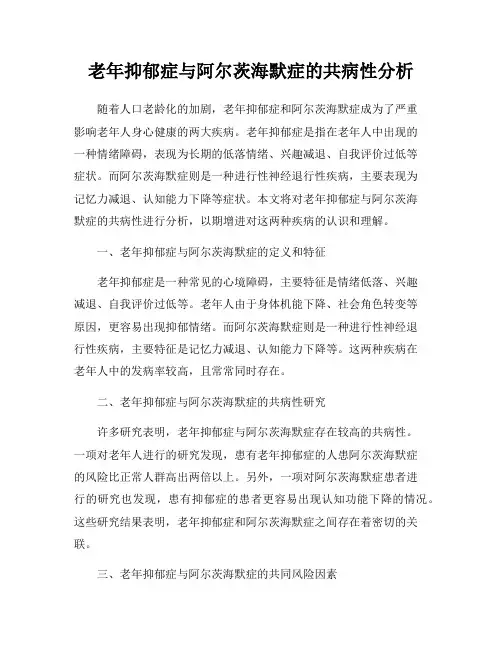 老年抑郁症与阿尔茨海默症的共病性分析

随着人口老龄化的加剧，老年抑郁症和阿尔茨海默症成为了严重影响老年人身心健康的两大疾病。老年抑郁症是指在老年人中出现的一种情绪障碍，表现为长期的低落情绪、兴趣减退、自我评价过低等症状。而阿尔茨海默症则是一种进行性神经退行性疾病，主要表现为记忆力减退、认知能力下降等症状。本文将对老年抑郁症与阿尔茨海默症的共病性进行分析，以期增进对这两种疾病的认识和理解。

一、老年抑郁症与阿尔茨海默症的定义和特征

老年抑郁症是一种常见的心境障碍，主要特征是情绪低落、兴趣减退、自我评价过低等。老年人由于身体机能下降、社会角色转变等原因，更容易出现抑郁情绪。而阿尔茨海默症则是一种进行性神经退行性疾病，主要特征是记忆力减退、认知能力下降等。这两种疾病在老年人中的发病率较高，且常常同时存在。

二、老年抑郁症与阿尔茨海默症的共病性研究

许多研究表明，老年抑郁症与阿尔茨海默症存在较高的共病性。一项对老年人进行的研究发现，患有老年抑郁症的人患阿尔茨海默症的风险比正常人群高出两倍以上。另外，一项对阿尔茨海默症患者进行的研究也发现，患有抑郁症的患者更容易出现认知功能下降的情况。这些研究结果表明，老年抑郁症和阿尔茨海默症之间存在着密切的关联。

三、老年抑郁症与阿尔茨海默症的共同风险因素